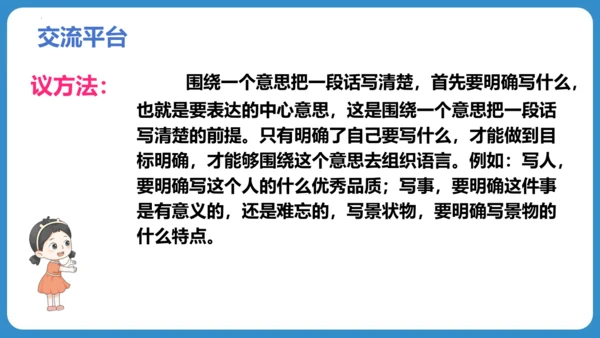 交流平台

议方法：

围绕一个意思把一段话写清楚，首先要明确写什么，也就是要表达的中心意思，这是围绕一个意思把一段话写清楚的前提。只有明确了自己要写什么，才能做到目标明确，才能够围绕这个意思去组织语言。例如：写人，要明确写这个人的什么优秀品质；写事，要明确这件事是有意义的，还是难忘的，写景状物，要明确写景物的什么特点。